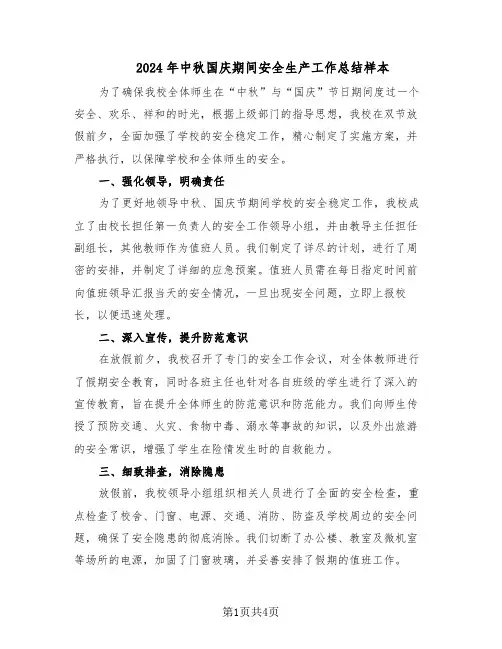 2024年中秋国庆期间安全生产工作总结样本

为了确保我校全体师生在“中秋”与“国庆”节日期间度过一个安全、欢乐、祥和的时光，根据上级部门的指导思想，我校在双节放假前夕，全面加强了学校的安全稳定工作，精心制定了实施方案，并严格执行，以保障学校和全体师生的安全。

一、强化领导，明确责任

为了更好地领导中秋、国庆节期间学校的安全稳定工作，我校成立了由校长担任第一负责人的安全工作领导小组，并由教导主任担任副组长，其他教师作为值班人员。我们制定了详尽的计划，进行了周密的安排，并制定了详细的应急预案。值班人员需在每日指定时间前向值班领导汇报当天的安全情况，一旦出现安全问题，立即上报校长，以便迅速处理。

二、深入宣传，提升防范意识

在放假前夕，我校召开了专门的安全工作会议，对全体教师进行了假期安全教育，同时各班主任也针对各自班级的学生进行了深入的宣传教育，旨在提升全体师生的防范意识和防范能力。我们向师生传授了预防交通、火灾、食物中毒、溺水等事故的知识，以及外出旅游的安全常识，增强了学生在险情发生时的自救能力。

三、细致排查，消除隐患

放假前，我校领导小组组织相关人员进行了全面的安全检查，重点检查了校舍、门窗、电源、交通、消防、防盗及学校周边的安全问题，确保了安全隐患的彻底消除。我们切断了办公楼、教室及微机室等场所的电源，加固了门窗玻璃，并妥善安排了假期的值班工作。

第1页共4页